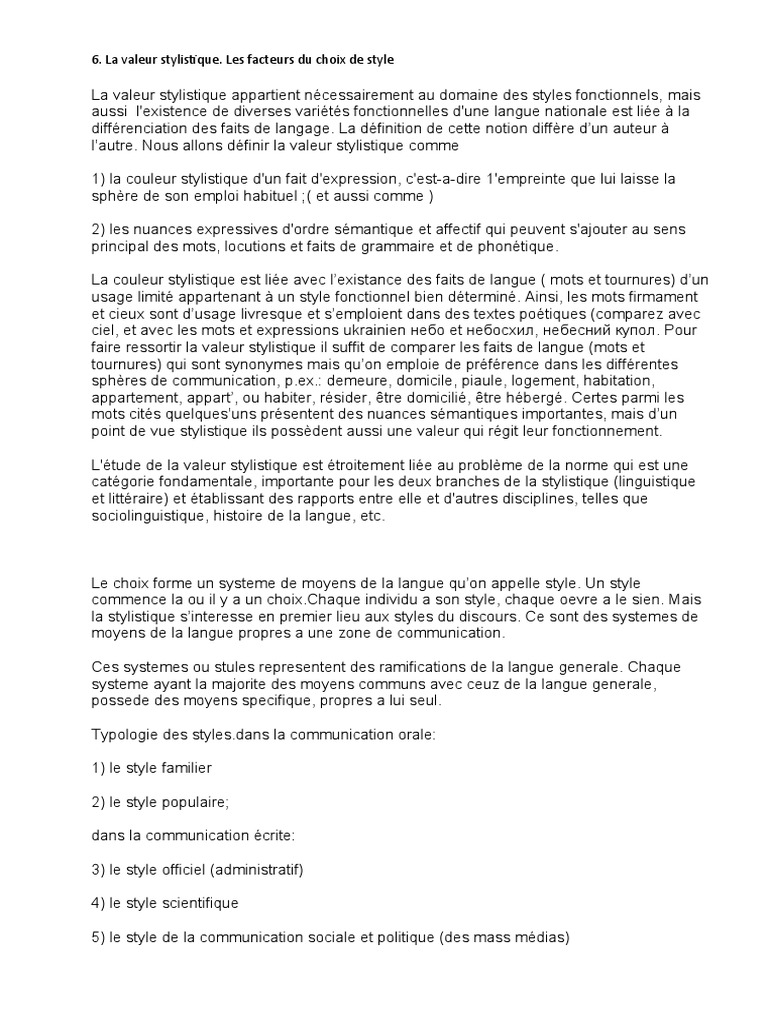 6. La valeur stylistique. Les facteurs du choix de style

La valeur stylistique appartient nécessairement au domaine des styles fonctionnels, mais aussi l'existence de diverses variétés fonctionnelles d'une langue nationale est liée à la différenciation des faits de langage. La définition de cette notion diffère d'un auteur à l'autre. Nous allons définir la valeur stylistique comme

1) la couleur stylistique d'un fait d'expression, c'est-a-dire 1'empreinte que lui laisse la sphère de son emploi habituel ;( et aussi comme )

2) les nuances expressives d'ordre sémantique et affectif qui peuvent s'ajouter au sens principal des mots, locutions et faits de grammaire et de phonétique.

La couleur stylistique est liée avec l'existance des faits de langue ( mots et tournures) d'un usage limité appartenant à un style fonctionnel bien déterminé. Ainsi, les mots firmament et cieux sont d'usage livresque et s'emploient dans des textes poétiques (comparez avec ciel, et avec les mots et expressions ukrainien небо et небосхил, небесний купол. Pour faire ressortir la valeur stylistique il suffit de comparer les faits de langue (mots et tournures) qui sont synonymes mais qu'on emploie de préférence dans les différentes sphères de communication, p.ex.: demeure, domicile, piaule, logement, habitation, appartement, appart', ou habiter, résider, être domicilié, être hébergé. Certes parmi les mots cités quelques'uns présentent des nuances sémantiques importantes, mais d'un point de vue stylistique ils possèdent aussi une valeur qui régit leur fonctionnement.

L'étude de la valeur stylistique est étroitement liée au problème de la norme qui est une catégorie fondamentale, importante pour les deux branches de la stylistique (linguistique et littéraire) et établissant des rapports entre elle et d'autres disciplines, telles que sociolinguistique, histoire de la langue, etc.

Le choix forme un systeme de moyens de la langue qu'on appelle style. Un style commence la ou il y a un choix.Chaque individu a son style, chaque oevre a le sien. Mais la stylistique s'interesse en premier lieu aux styles du discours. Ce sont des systemes de moyens de la langue propres a une zone de communication.

Ces systemes ou stules representent des ramifications de la langue generale. Chaque systeme ayant la majorite des moyens communs avec ceuz de la langue generale, possede des moyens specifique, propres a lui seul.

Typologie des styles.dans la communication orale:

1) le style familier

2) le style populaire;

dans la communication écrite:

3) le style officiel (administratif)

4) le style scientifique

5) le style de la communication sociale et politique (des mass médias)